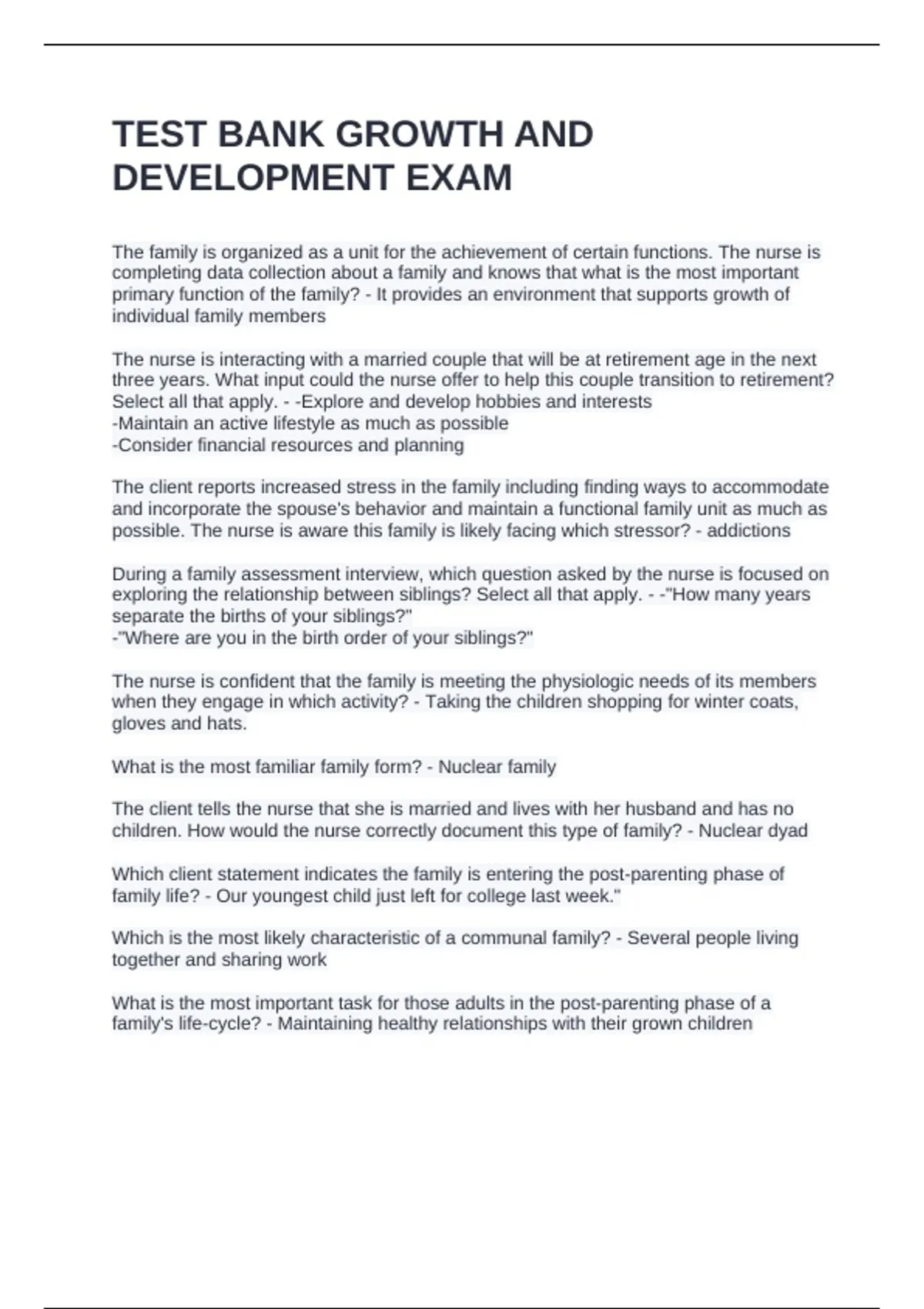 TEST BANK GROWTH AND DEVELOPMENT EXAM

The family is organized as a unit for the achievement of certain functions. The nurse is completing data collection about a family and knows that what is the most important primary function of the family? - It provides an environment that supports growth of individual family members

The nurse is interacting with a married couple that will be at retirement age in the next three years. What input could the nurse offer to help this couple transition to retirement? Select all that apply. - -Explore and develop hobbies and interests
-Maintain an active lifestyle as much as possible
-Consider financial resources and planning

The client reports increased stress in the family including finding ways to accommodate and incorporate the spouse's behavior and maintain a functional family unit as much as possible. The nurse is aware this family is likely facing which stressor? - addictions

During a family assessment interview, which question asked by the nurse is focused on exploring the relationship between siblings? Select all that apply. - -"How many years separate the births of your siblings?"
-"Where are you in the birth order of your siblings?"

The nurse is confident that the family is meeting the physiologic needs of its members when they engage in which activity? - Taking the children shopping for winter coats, gloves and hats.

What is the most familiar family form? - Nuclear family

The client tells the nurse that she is married and lives with her husband and has no children. How would the nurse correctly document this type of family? - Nuclear dyad

Which client statement indicates the family is entering the post-parenting phase of family life? - Our youngest child just left for college last week."

Which is the most likely characteristic of a communal family? - Several people living together and sharing work

What is the most important task for those adults in the post-parenting phase of a family's life-cycle? - Maintaining healthy relationships with their grown children